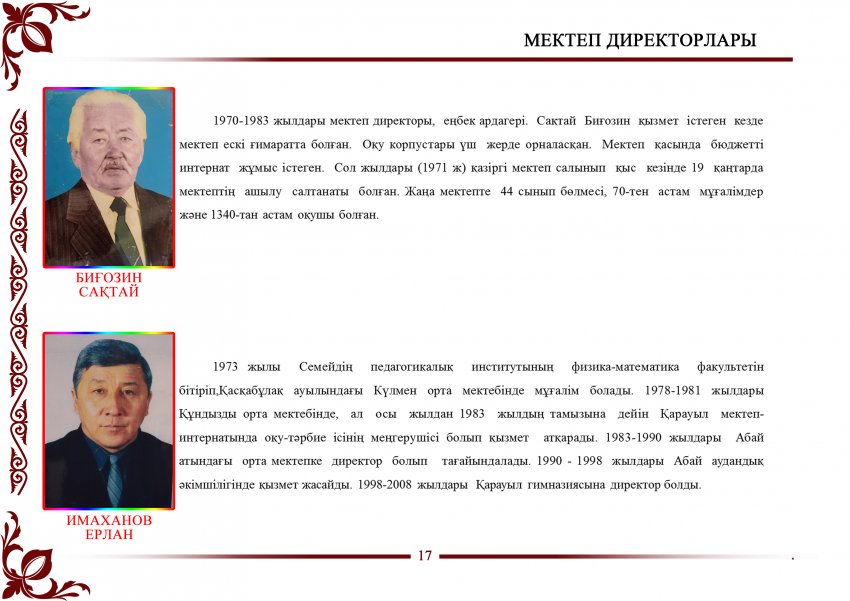 МЕКТЕП ДИРЕКТОРЛАРЫ

1970-1983 жылдары мектеп директоры, еңбек ардагері. Сақтай Биғозин қызмет істеген кезде мектеп ескі ғимаратта болған. Оқу корпустары үш жерде орналасқан. Мектеп қасында бюджетті интернат жұмыс істеген. Сол жылдары (1971 ж) қазіргі мектеп салынып қыс кезінде 19 қаңтарда мектептің ашылу салтанаты болған. Жаңа мектепте 44 сынып бөлмесі, 70-тен астам мұғалімдер және 1340-тан астам оқушы болған.

БИҒОЗИН САҚТАЙ

1973 жылы Семейдің педагогикалық институтының физика-математика факультетін бітіріп,Қасқабұлақ ауылындағы Күлмен орта мектебінде мұғалім болады. 1978-1981 жылдары Құндызды орта мектебінде, ал осы жылдан 1983 жылдың тамызына дейін Қарауыл мектеп-интернатында оқу-тәрбие ісінің меңгерушісі болып қызмет атқарады. 1983-1990 жылдары Абай атындағы орта мектепке директор болып тағайындалады. 1990 - 1998 жылдары Абай аудандық әкімшілігінде қызмет жасайды. 1998-2008 жылдары Қарауыл гимназиясына директор болды.

ИМАХАНОВ ЕРЛАН

17